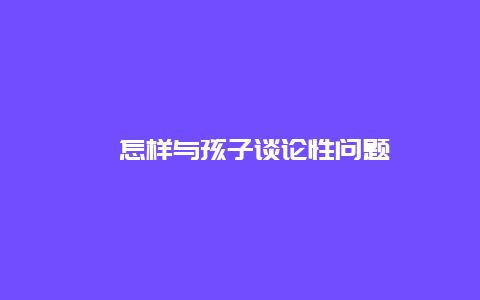 怎样与孩子谈论性问题